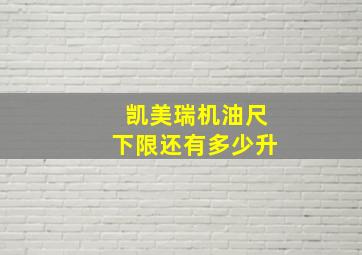 凯美瑞机油尺
下限还有多少升